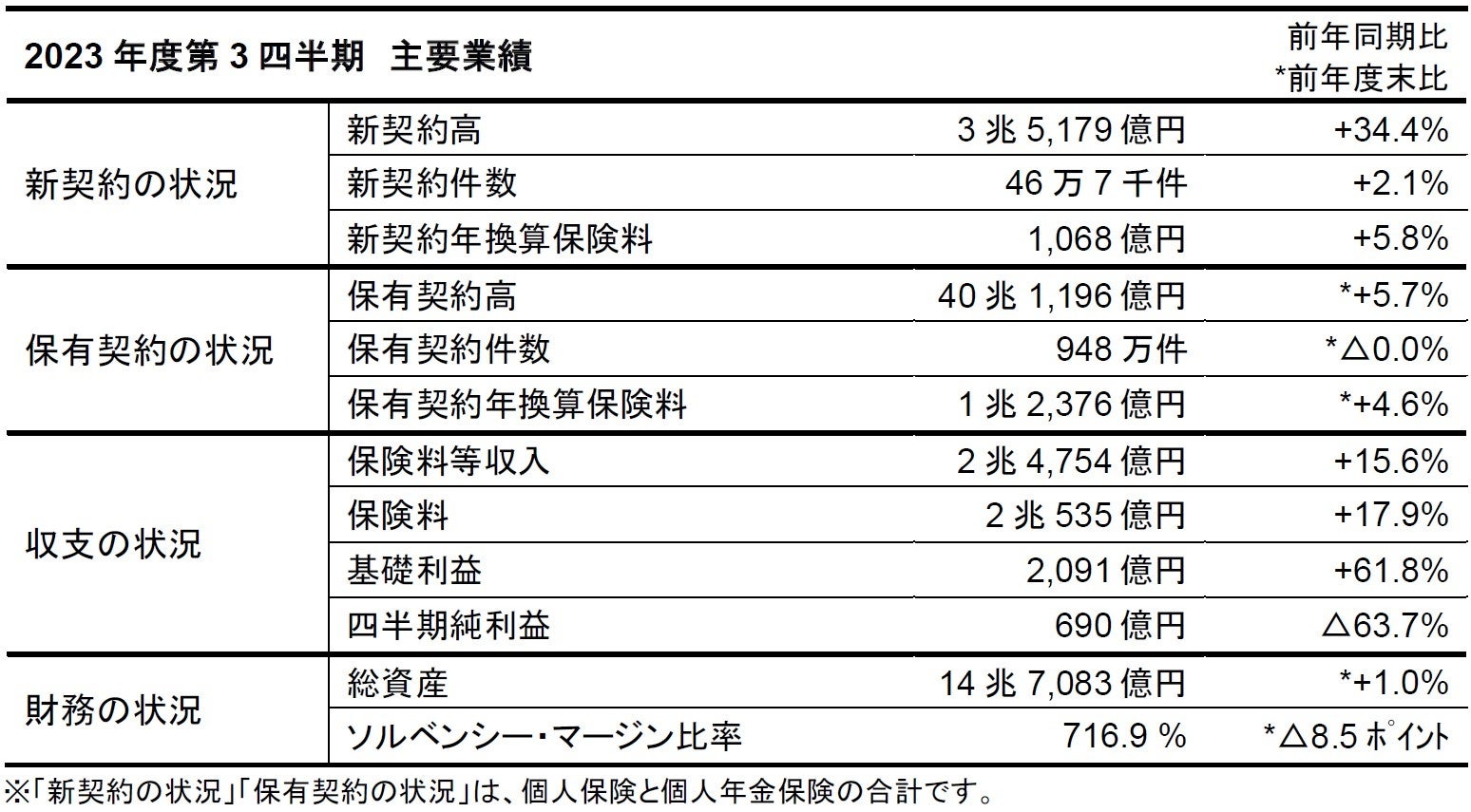 | 2023年度第3四半期 主要業績 | | | 前年同期比 *前年度末比 |
|---|---|---|---|
| 新契約の状況 | 新契約高 | 3兆5,179億円 | +34.4% |
| | 新契約件数 | 46万7千件 | +2.1% |
| | 新契約年換算保険料 | 1,068億円 | +5.8% |
| 保有契約の状況 | 保有契約高 | 40兆1,196億円 | *+5.7% |
| | 保有契約件数 | 948万件 | *△0.0% |
| | 保有契約年換算保険料 | 1兆2,376億円 | *+4.6% |
| 収支の状況 | 保険料等収入 | 2兆4,754億円 | +15.6% |
| | 保険料 | 2兆535億円 | +17.9% |
| | 基礎利益 | 2,091億円 | +61.8% |
| | 四半期純利益 | 690億円 | △63.7% |
| 財務の状況 | 総資産 | 14兆7,083億円 | *+1.0% |
| | ソルベンシー・マージン比率 | 716.9% | *△8.5ポイント |

※「新契約の状況」「保有契約の状況」は、個人保険と個人年金保険の合計です。